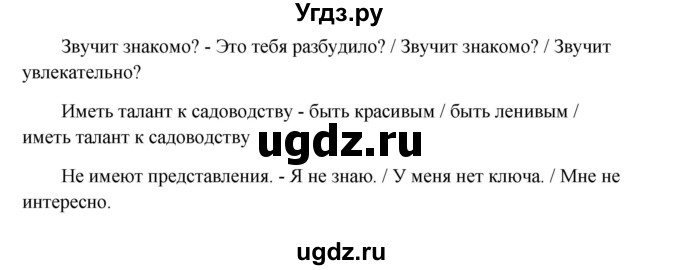 Угдз.ру

Звучит знакомо? - Это тебя разбудило? / Звучит знакомо? / Звучит увлекательно?

Иметь талант к садоводству - быть красивым / быть ленивым / иметь талант к садоводству ugdz.ru

Не имеют представления. - Я не знаю. / У меня нет ключа. / Мне не интересно.

ugdz.ru